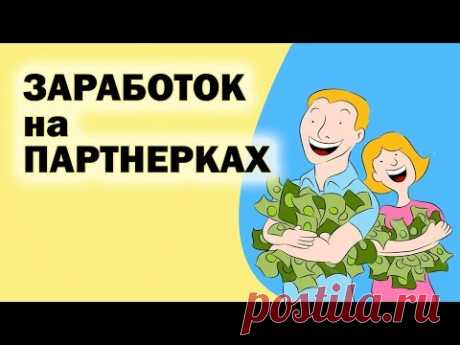 ЗАРАБОТОК
на
ПАРТНЕРКАХ

postila.ru